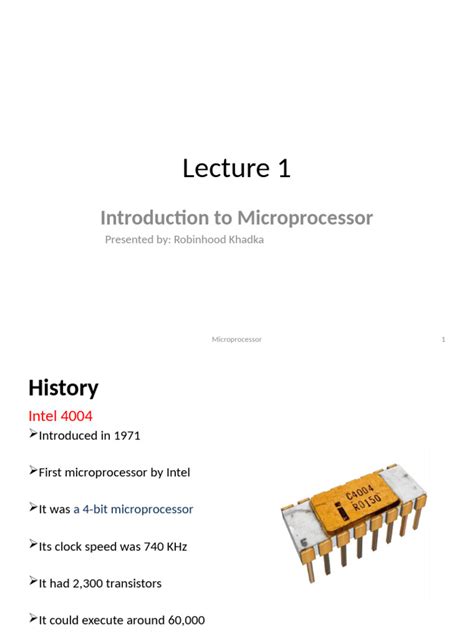 Lecture 1

Introduction to Microprocessor

Presented by: Robinhood Khadka

Microprocessor 1

History

Intel 4004

➢Introduced in 1971

➢First microprocessor by Intel

➢It was a 4-bit microprocessor

➢Its clock speed was 740 KHz

➢It had 2,300 transistors

➢It could execute around 60,000

C4004
R0150
5